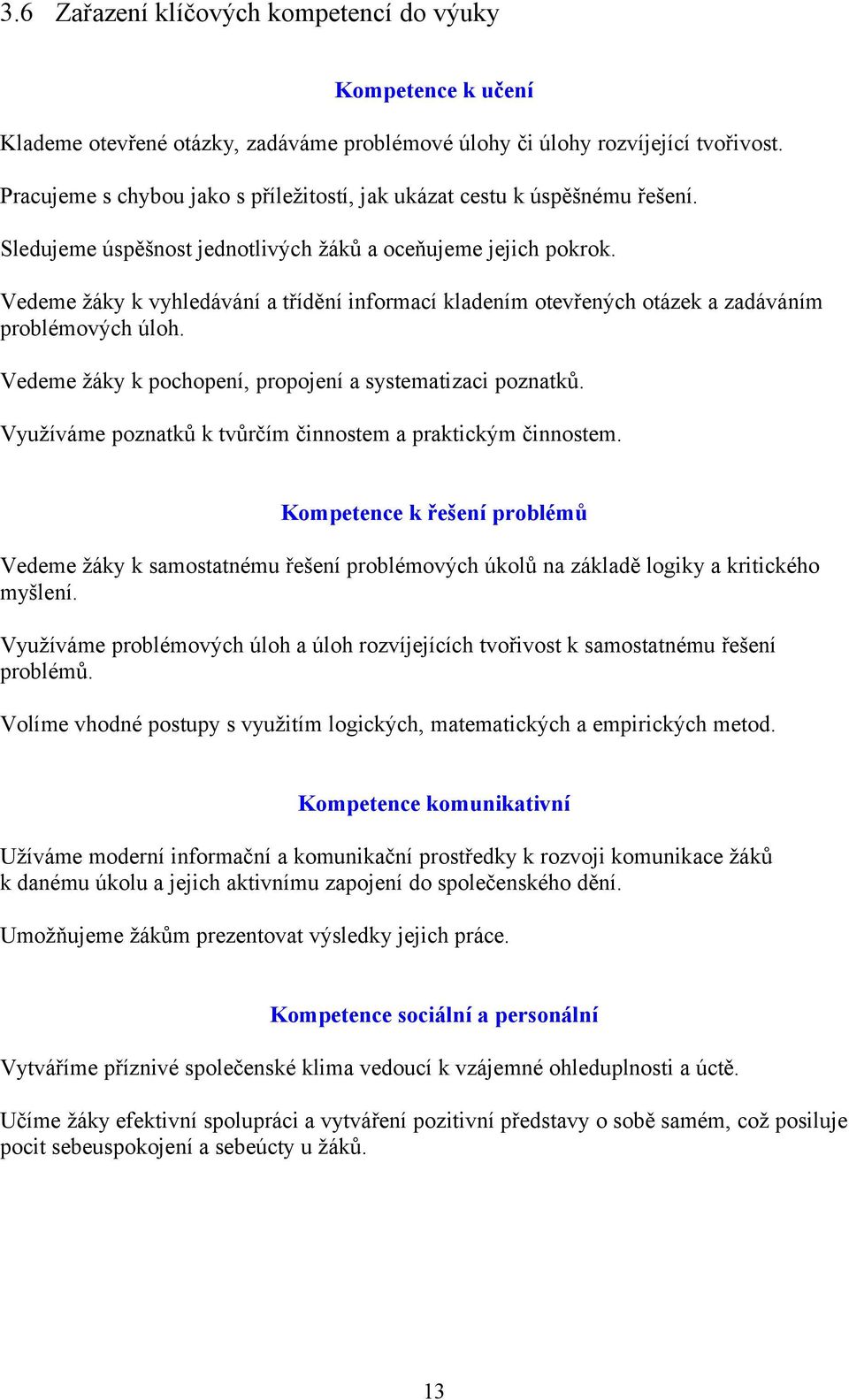 3.6 Zařazení klíčových kompetencí do výuky

Kompetence k učení

Klademe otevřené otázky, zadáváme problémové úlohy či úlohy rozvíjející tvořivost.

Pracujeme s chybou jako s příležitostí, jak ukázat cestu k úspěšnému řešení.

Sledujeme úspěšnost jednotlivých žáků a oceňujeme jejich pokrok.

Vedeme žáky k vyhledávání a třídění informací kladením otevřených otázek a zadáváním problémových úloh.

Vedeme žáky k pochopení, propojení a systematizaci poznatků.

Využíváme poznatků k tvůrčím činnostem a praktickým činnostem.

Kompetence k řešení problémů

Vedeme žáky k samostatnému řešení problémových úkolů na základě logiky a kritického myšlení.

Využíváme problémových úloh a úloh rozvíjejících tvořivost k samostatnému řešení problémů.

Volíme vhodné postupy s využitím logických, matematických a empirických metod.

Kompetence komunikativní

Užíváme moderní informační a komunikační prostředky k rozvoji komunikace žáků k danému úkolu a jejich aktivnímu zapojení do společenského dění.

Umožňujeme žákům prezentovat výsledky jejich práce.

Kompetence sociální a personální

Vytváříme příznivé společenské klima vedoucí k vzájemné ohleduplnosti a úctě.

Učíme žáky efektivní spolupráci a vytváření pozitivní představy o sobě samém, což posiluje pocit sebeuspokojení a sebeúcty u žáků.

13